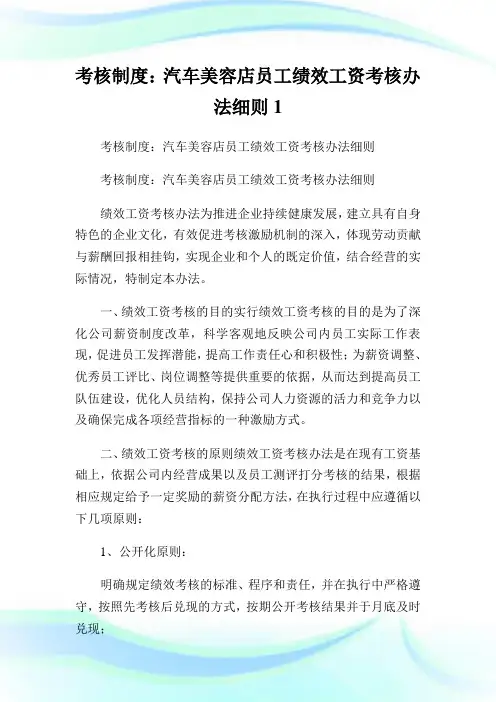 考核制度：汽车美容店员工绩效工资考核办法细则 1

考核制度：汽车美容店员工绩效工资考核办法细则

考核制度：汽车美容店员工绩效工资考核办法细则

绩效工资考核办法为推进企业持续健康发展，建立具有自身特色的企业文化，有效促进考核激励机制的深入，体现劳动贡献与薪酬回报相挂钩，实现企业和个人的既定价值，结合经营的实际情况，特制定本办法。

一、绩效工资考核的目的实行绩效工资考核的目的是为了深化公司薪资制度改革，科学客观地反映公司内员工实际工作表现，促进员工发挥潜能，提高工作责任心和积极性；为薪资调整、优秀员工评比、岗位调整等提供重要的依据，从而达到提高员工队伍建设，优化人员结构，保持公司人力资源的活力和竞争力以及确保完成各项经营指标的一种激励方式。

二、绩效工资考核的原则绩效工资考核办法是在现有工资基础上，依据公司内经营成果以及员工测评打分考核的结果，根据相应规定给予一定奖励的薪资分配方法，在执行过程中应遵循以下几项原则：

1、公开化原则：

明确规定绩效考核的标准、程序和责任，并在执行中严格遵守，按照先考核后兑现的方式，按期公开考核结果并于月底及时兑现；